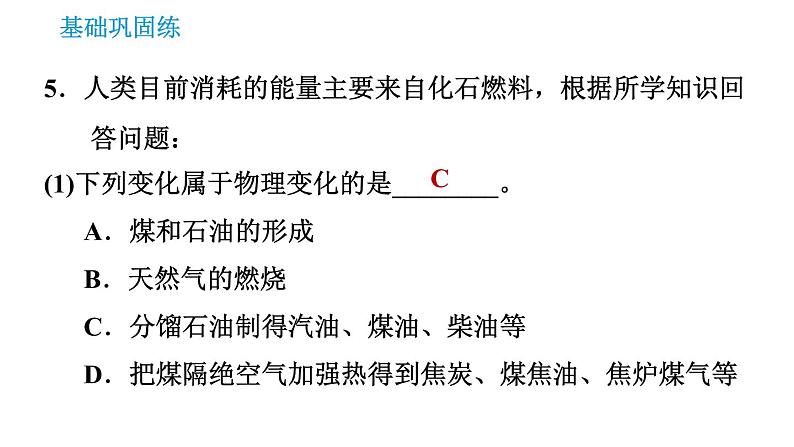 基础巩固练

5．人类目前消耗的能量主要来自化石燃料，根据所学知识回答问题：

(1)下列变化属于物理变化的是C。

A．煤和石油的形成

B．天然气的燃烧

C．分馏石油制得汽油、煤油、柴油等

D．把煤隔绝空气加强热得到焦炭、煤焦油、焦炉煤气等